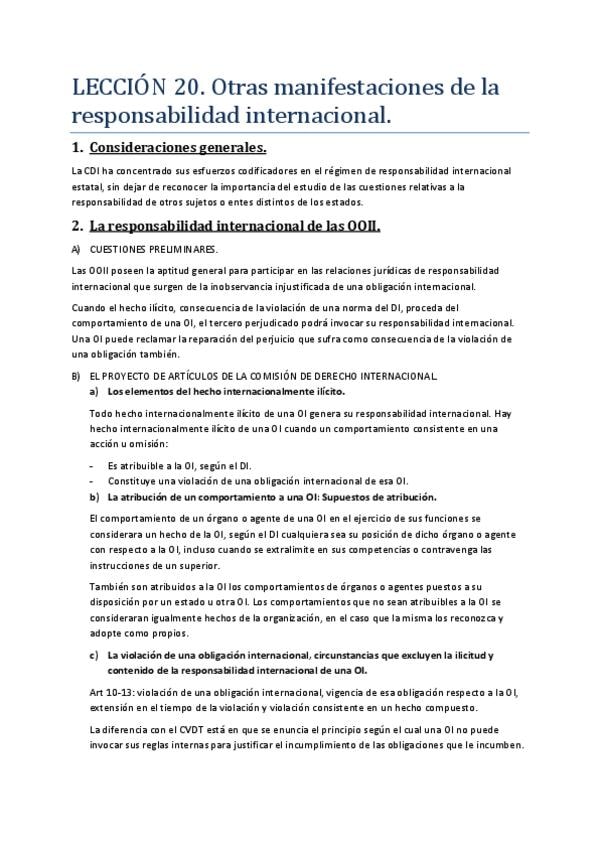 LECCIÓN 20. Otras manifestaciones de la responsabilidad internacional.

1. Consideraciones generales.

La CDI ha concentrado sus esfuerzos codificadores en el régimen de responsabilidad internacional estatal, sin dejar de reconocer la importancia del estudio de las cuestiones relativas a la responsabilidad de otros sujetos o entes distintos de los estados.

2. La responsabilidad internacional de las OOII.

A) CUESTIONES PRELIMINARES.

Las OOII poseen la aptitud general para participar en las relaciones jurídicas de responsabilidad internacional que surgen de la inobservancia injustificada de una obligación internacional.

Cuando el hecho ilícito, consecuencia de la violación de una norma del DI, proceda del comportamiento de una OI, el tercero perjudicado podrá invocar su responsabilidad internacional. Una OI puede reclamar la reparación del perjuicio que sufra como consecuencia de la violación de una obligación también.

B) EL PROYECTO DE ARTÍCULOS DE LA COMISIÓN DE DERECHO INTERNACIONAL.

a) Los elementos del hecho internacionalmente ilícito.

Todo hecho internacionalmente ilícito de una OI genera su responsabilidad internacional. Hay hecho internacionalmente ilícito de una OI cuando un comportamiento consistente en una acción u omisión:

- Es atribuible a la OI, según el DI.
- Constituye una violación de una obligación internacional de esa OI.

b) La atribución de un comportamiento a una OI: Supuestos de atribución.

El comportamiento de un órgano o agente de una OI en el ejercicio de sus funciones se considerara un hecho de la OI, según el DI cualquiera sea su posición de dicho órgano o agente con respecto a la OI, incluso cuando se extralimite en sus competencias o contravenga las instrucciones de un superior.

También son atribuidos a la OI los comportamientos de órganos o agentes puestos a su disposición por un estado u otra OI. Los comportamientos que no sean atribuibles a la OI se consideraran igualmente hechos de la organización, en el caso que la misma los reconozca y adopte como propios.

c) La violación de una obligación internacional, circunstancias que excluyen la ilicitud y contenido de la responsabilidad internacional de una OI.

Art 10-13: violación de una obligación internacional, vigencia de esa obligación respecto a la OI, extensión en el tiempo de la violación y violación consistente en un hecho compuesto.

La diferencia con el CVDT está en que se enuncia el principio según el cual una OI no puede invocar sus reglas internas para justificar el incumplimiento de las obligaciones que le incumben.